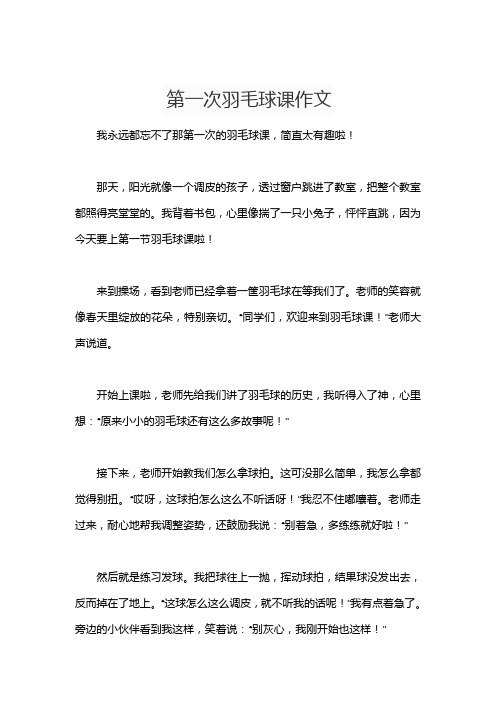 第一次羽毛球课作文

我永远都忘不了那第一次的羽毛球课，简直太有趣啦！

那天，阳光就像一个调皮的孩子，透过窗户跳进了教室，把整个教室都照得亮堂堂的。我背着书包，心里像揣了一只小兔子，怦怦直跳，因为今天要上第一节羽毛球课啦！

来到操场，看到老师已经拿着一筐羽毛球在等我们了。老师的笑容就像春天里绽放的花朵，特别亲切。“同学们，欢迎来到羽毛球课！”老师大声说道。

开始上课啦，老师先给我们讲了羽毛球的历史，我听得入了神，心里想：“原来小小的羽毛球还有这么多故事呢！”

接下来，老师开始教我们怎么拿球拍。这可没那么简单，我怎么拿都觉得别扭。“哎呀，这球拍怎么这么不听话呀！”我忍不住嘟囔着。老师走过来，耐心地帮我调整姿势，还鼓励我说：“别着急，多练练就好啦！”

然后就是练习发球。我把球往上一抛，挥动球拍，结果球没发出去，反而掉在了地上。“这球怎么这么调皮，就不听我的话呢！”我有点着急了。旁边的小伙伴看到我这样，笑着说：“别灰心，我刚开始也这样！”